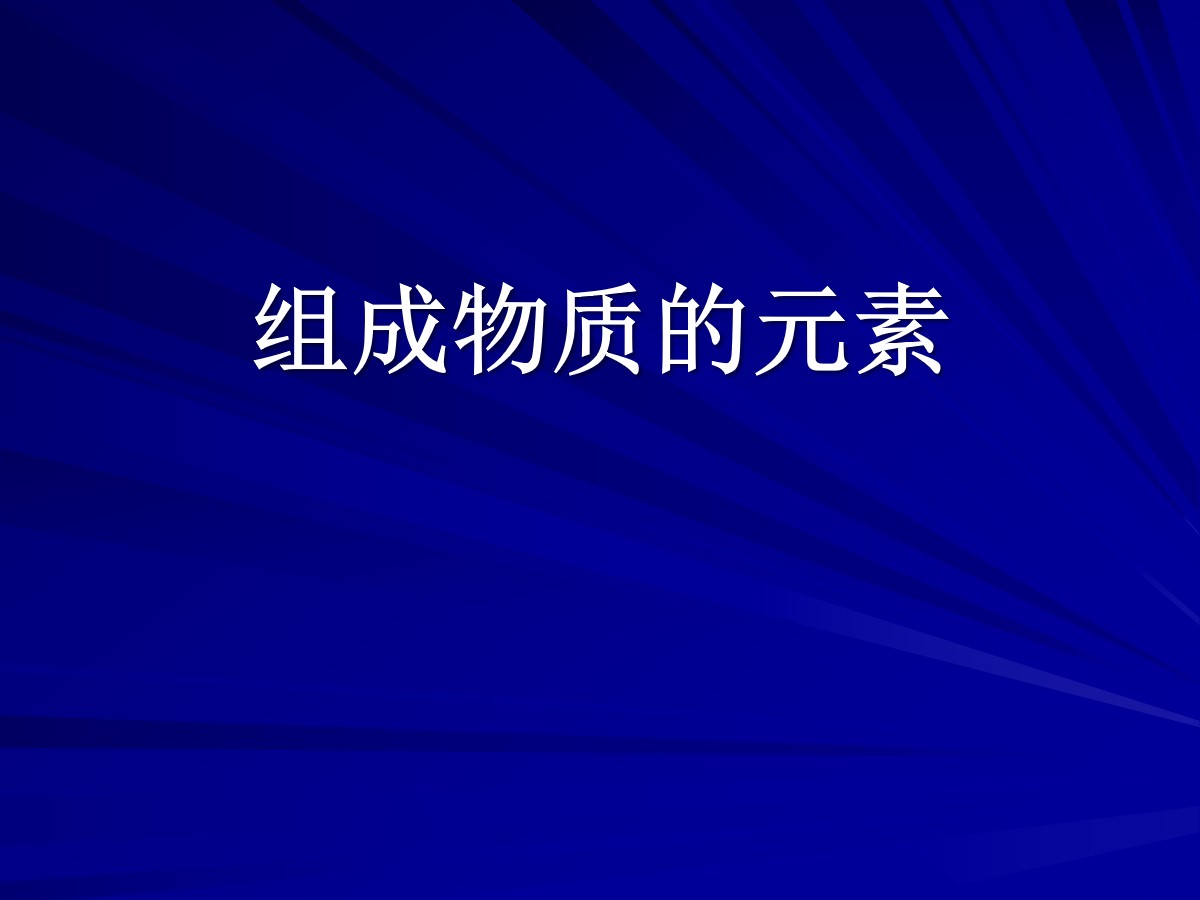 组成物质的元素